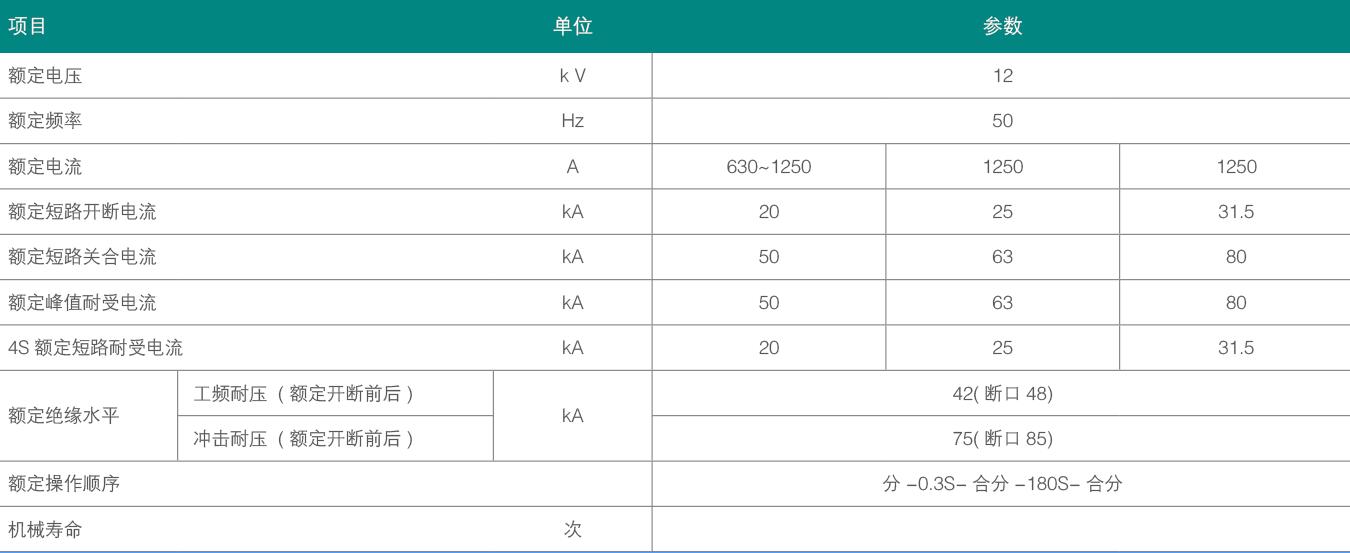 | 项目 |  | 单位 | 参数 |  |  |
|---|---|---|---|---|---|
| 额定电压 |  | k V | 12 |  |  |
| 额定频率 |  | Hz | 50 |  |  |
| 额定电流 |  | A | 630~1250 | 1250 | 1250 |
| 额定短路开断电流 |  | kA | 20 | 25 | 31.5 |
| 额定短路关合电流 |  | kA | 50 | 63 | 80 |
| 额定峰值耐受电流 |  | kA | 50 | 63 | 80 |
| 4S额定短路耐受电流 |  | kA | 20 | 25 | 31.5 |
| 额定绝缘水平 | 工频耐压（额定开断前后） | kA | 42(断口48) |  |  |
|  | 冲击耐压（额定开断前后） |  | 75(断口85) |  |  |
| 额定操作顺序 |  |  | 分-0.3S-合分-180S-合分 |  |  |
| 机械寿命 |  | 次 |  |  |  |